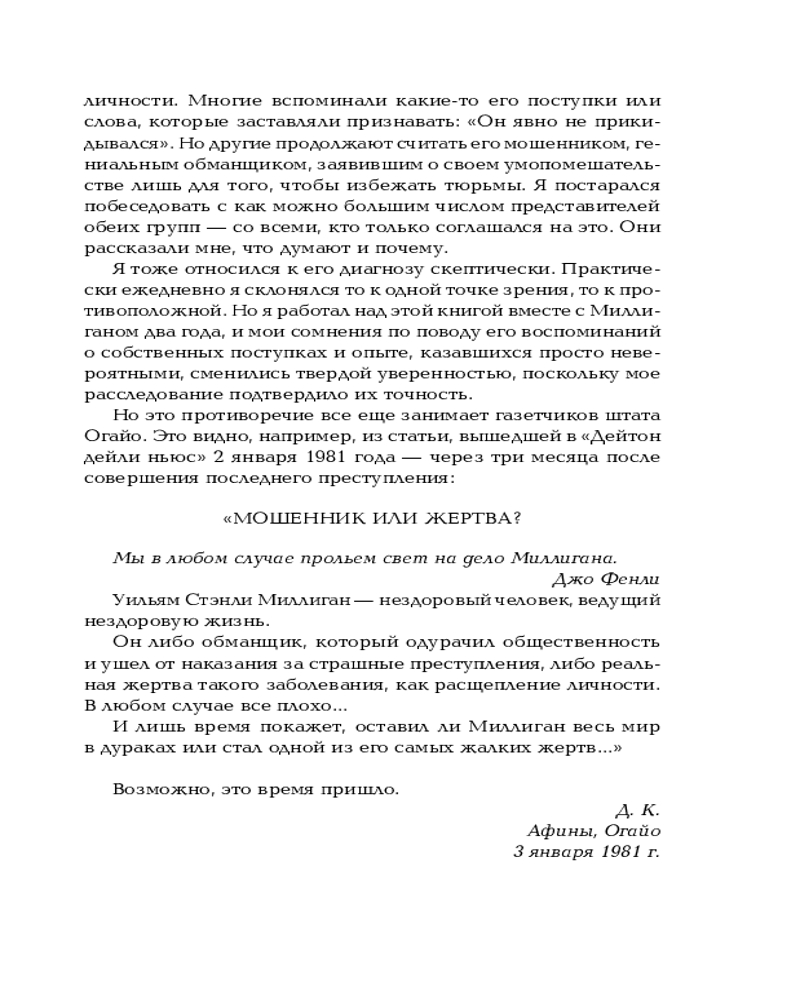 личности. Многие вспоминали какие-то его поступки или слова, которые заставляли признавать: «Он явно не прикидывался». Но другие продолжают считать его мошенником, гениальным обманщиком, заявившим о своем умопомешательстве лишь для того, чтобы избежать тюрьмы. Я постарался побеседовать с как можно большим числом представителей обеих групп — со всеми, кто только соглашался на это. Они рассказали мне, что думают и почему.

Я тоже относился к его диагнозу скептически. Практически ежедневно я склонялся то к одной точке зрения, то к противоположной. Но я работал над этой книгой вместе с Миллиганом два года, и мои сомнения по поводу его воспоминаний о собственных поступках и опыте, казавшихся просто невероятными, сменились твердой уверенностью, поскольку мое расследование подтвердило их точность.

Но это противоречие все еще занимает газетчиков штата Огайо. Это видно, например, из статьи, вышедшей в «Дейтон дейли ньюс» 2 января 1981 года — через три месяца после совершения последнего преступления:

«МОШЕННИК ИЛИ ЖЕРТВА?

Мы в любом случае прольем свет на дело Миллигана.

Джо Фенли

Уильям Стэнли Миллиган — нездоровый человек, ведущий нездоровую жизнь.

Он либо обманщик, который одурачил общественность и ушел от наказания за страшные преступления, либо реальная жертва такого заболевания, как расщепление личности. В любом случае все плохо...

И лишь время покажет, оставил ли Миллиган весь мир в дураках или стал одной из его самых жалких жертв...»

Возможно, это время пришло.

Д. К.
Афины, Огайо
3 января 1981 г.